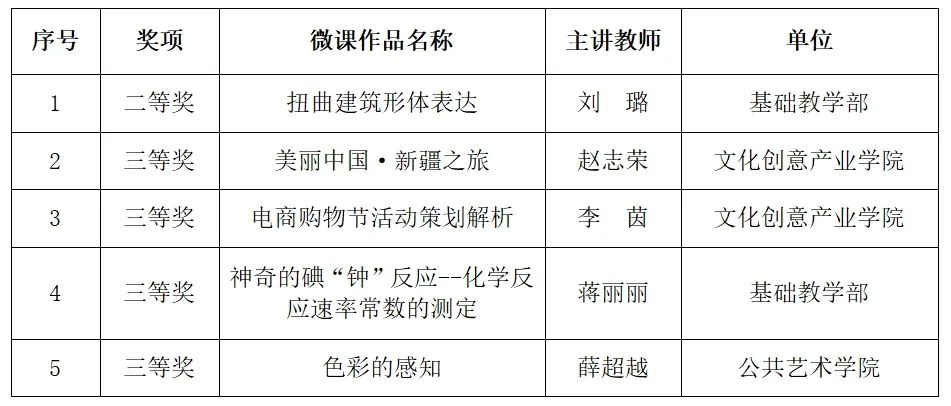 | 序号 | 奖项 | 微课作品名称 | 主讲教师 | 单位 |
|---|---|---|---|---|
| 1 | 二等奖 | 扭曲建筑形体表达 | 刘 璐 | 基础教学部 |
| 2 | 三等奖 | 美丽中国·新疆之旅 | 赵志荣 | 文化创意产业学院 |
| 3 | 三等奖 | 电商购物节活动策划解析 | 李 茵 | 文化创意产业学院 |
| 4 | 三等奖 | 神奇的碘“钟”反应--化学反应速率常数的测定 | 蒋丽丽 | 基础教学部 |
| 5 | 三等奖 | 色彩的感知 | 薛超越 | 公共艺术学院 |